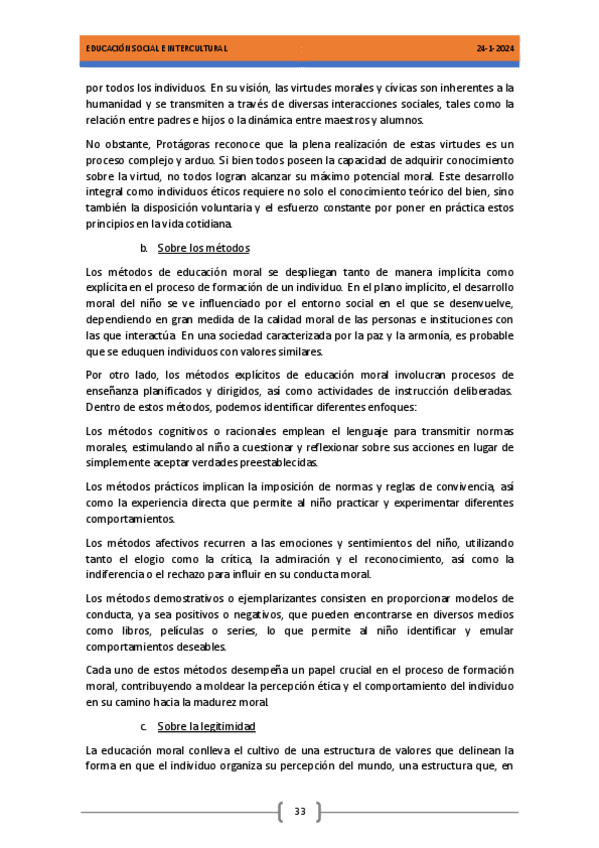 EDUCACIÓN SOCIAL E INTERCULTURAL	24-1-2024

por todos los individuos. En su visión, las virtudes morales y cívicas son inherentes a la humanidad y se transmiten a través de diversas interacciones sociales, tales como la relación entre padres e hijos o la dinámica entre maestros y alumnos.

No obstante, Protágoras reconoce que la plena realización de estas virtudes es un proceso complejo y arduo. Si bien todos poseen la capacidad de adquirir conocimiento sobre la virtud, no todos logran alcanzar su máximo potencial moral. Este desarrollo integral como individuos éticos requiere no solo el conocimiento teórico del bien, sino también la disposición voluntaria y el esfuerzo constante por poner en práctica estos principios en la vida cotidiana.

b. Sobre los métodos

Los métodos de educación moral se despliegan tanto de manera implícita como explícita en el proceso de formación de un individuo. En el plano implícito, el desarrollo moral del niño se ve influenciado por el entorno social en el que se desenvuelve, dependiendo en gran medida de la calidad moral de las personas e instituciones con las que interactúa. En una sociedad caracterizada por la paz y la armonía, es probable que se eduquen individuos con valores similares.

Por otro lado, los métodos explícitos de educación moral involucran procesos de enseñanza planificados y dirigidos, así como actividades de instrucción deliberadas. Dentro de estos métodos, podemos identificar diferentes enfoques:

Los métodos cognitivos o racionales emplean el lenguaje para transmitir normas morales, estimulando al niño a cuestionar y reflexionar sobre sus acciones en lugar de simplemente aceptar verdades preestablecidas.

Los métodos prácticos implican la imposición de normas y reglas de convivencia, así como la experiencia directa que permite al niño practicar y experimentar diferentes comportamientos.

Los métodos afectivos recurren a las emociones y sentimientos del niño, utilizando tanto el elogio como la crítica, la admiración y el reconocimiento, así como la indiferencia o el rechazo para influir en su conducta moral.

Los métodos demostrativos o ejemplarizantes consisten en proporcionar modelos de conducta, ya sea positivos o negativos, que pueden encontrarse en diversos medios como libros, películas o series, lo que permite al niño identificar y emular comportamientos deseables.

Cada uno de estos métodos desempeña un papel crucial en el proceso de formación moral, contribuyendo a moldear la percepción ética y el comportamiento del individuo en su camino hacia la madurez moral.

c. Sobre la legitimidad

La educación moral conlleva el cultivo de una estructura de valores que delinean la forma en que el individuo organiza su percepción del mundo, una estructura que, en

33